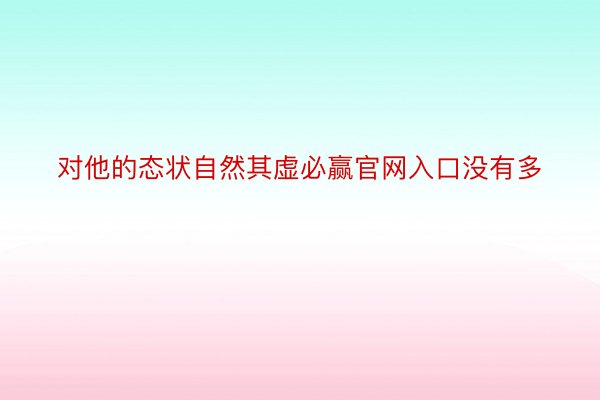 对他的态状自然其虚必赢官网入口没有多